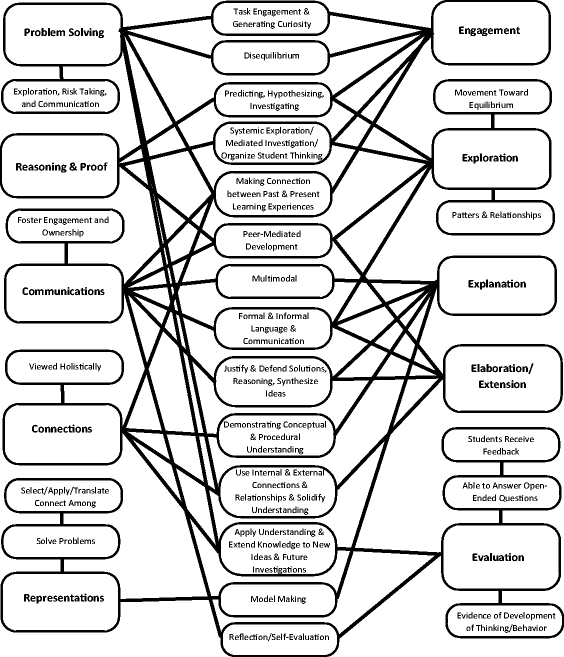 Problem Solving

Exploration, Risk Taking, and Communication

Reasoning & Proof

Foster Engagement and Ownership

Communications

Viewed Holistically

Connections

Select/Apply/Translate Connect Among

Solve Problems

Representations

Task Engagement & Generating Curiosity

Disequilibrium

Predicting, Hypothesizing, Investigating

Systemic Exploration/ Mediated Investigation/ Organize Student Thinking

Making Connection between Past & Present Learning Experiences

Peer-Mediated Development

Multimodal

Formal & Informal Language & Communication

Justify & Defend Solutions, Reasoning, Synthesize Ideas

Demonstrating Conceptual & Procedural Understanding

Use Internal & External Connections & Relationships & Solidify Understanding

Apply Understanding & Extend Knowledge to New Ideas & Future Investigations

Model Making

Reflection/Self-Evaluation

Engagement

Movement Toward Equilibrium

Exploration

Patters & Relationships

Explanation

Elaboration/ Extension

Students Receive Feedback

Able to Answer Open-Ended Questions

Evaluation

Evidence of Development of Thinking/Behavior